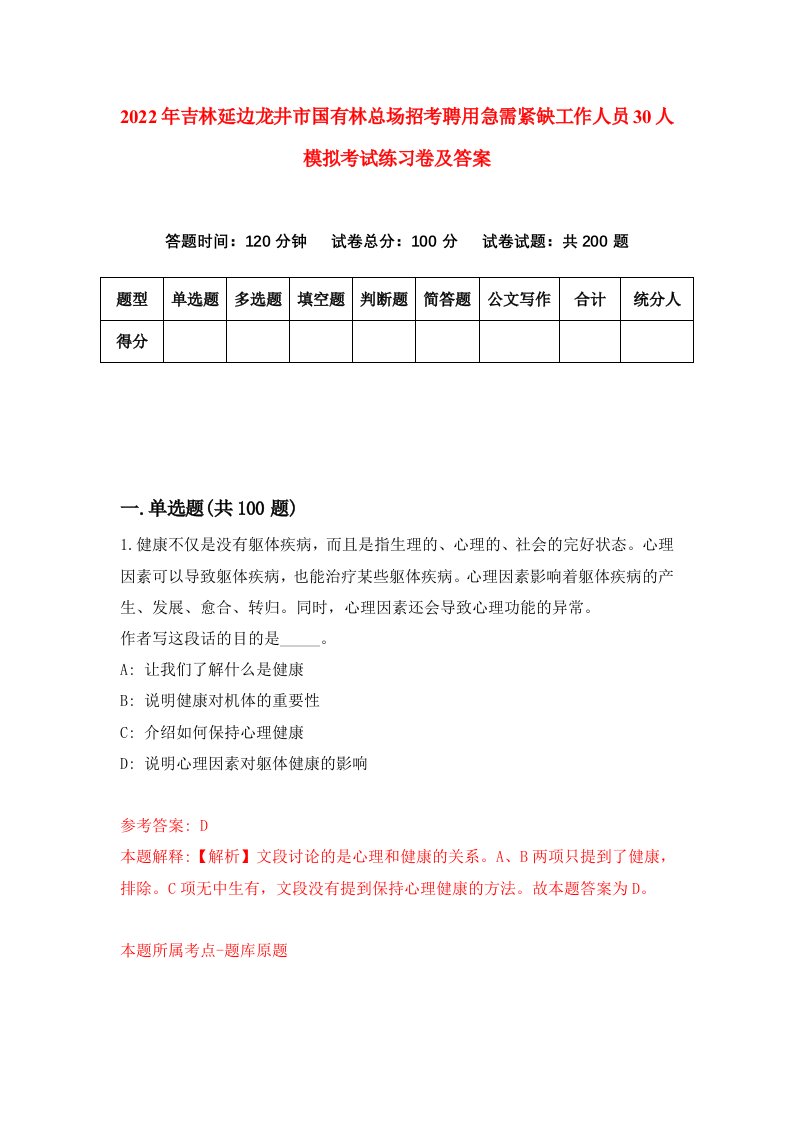 2022年吉林延边龙井市国有林总场招考聘用急需紧缺工作人员30人模拟考试练习卷及答案

答题时间：120分钟　试卷总分：100分　试卷试题：共200题

| 题型 | 单选题 | 多选题 | 填空题 | 判断题 | 简答题 | 公文写作 | 合计 | 统分人 |
|---|---|---|---|---|---|---|---|---|
| 得分 | | | | | | | | |

一.单选题(共100题)

1.健康不仅是没有躯体疾病，而且是指生理的、心理的、社会的完好状态。心理因素可以导致躯体疾病，也能治疗某些躯体疾病。心理因素影响着躯体疾病的产生、发展、愈合、转归。同时，心理因素还会导致心理功能的异常。
作者写这段话的目的是_____。
A: 让我们了解什么是健康
B: 说明健康对机体的重要性
C: 介绍如何保持心理健康
D: 说明心理因素对躯体健康的影响

参考答案: D
本题解释:【解析】文段讨论的是心理和健康的关系。A、B两项只提到了健康，排除。C项无中生有，文段没有提到保持心理健康的方法。故本题答案为D。

本题所属考点-题库原题